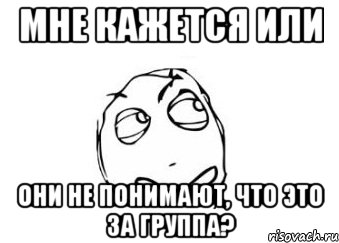 МНЕ КАЖЕТСЯ ИЛИ

ОНИ НЕ ПОНИМАЮТ, ЧТО ЭТО ЗА ГРУППА?

risovach.ru